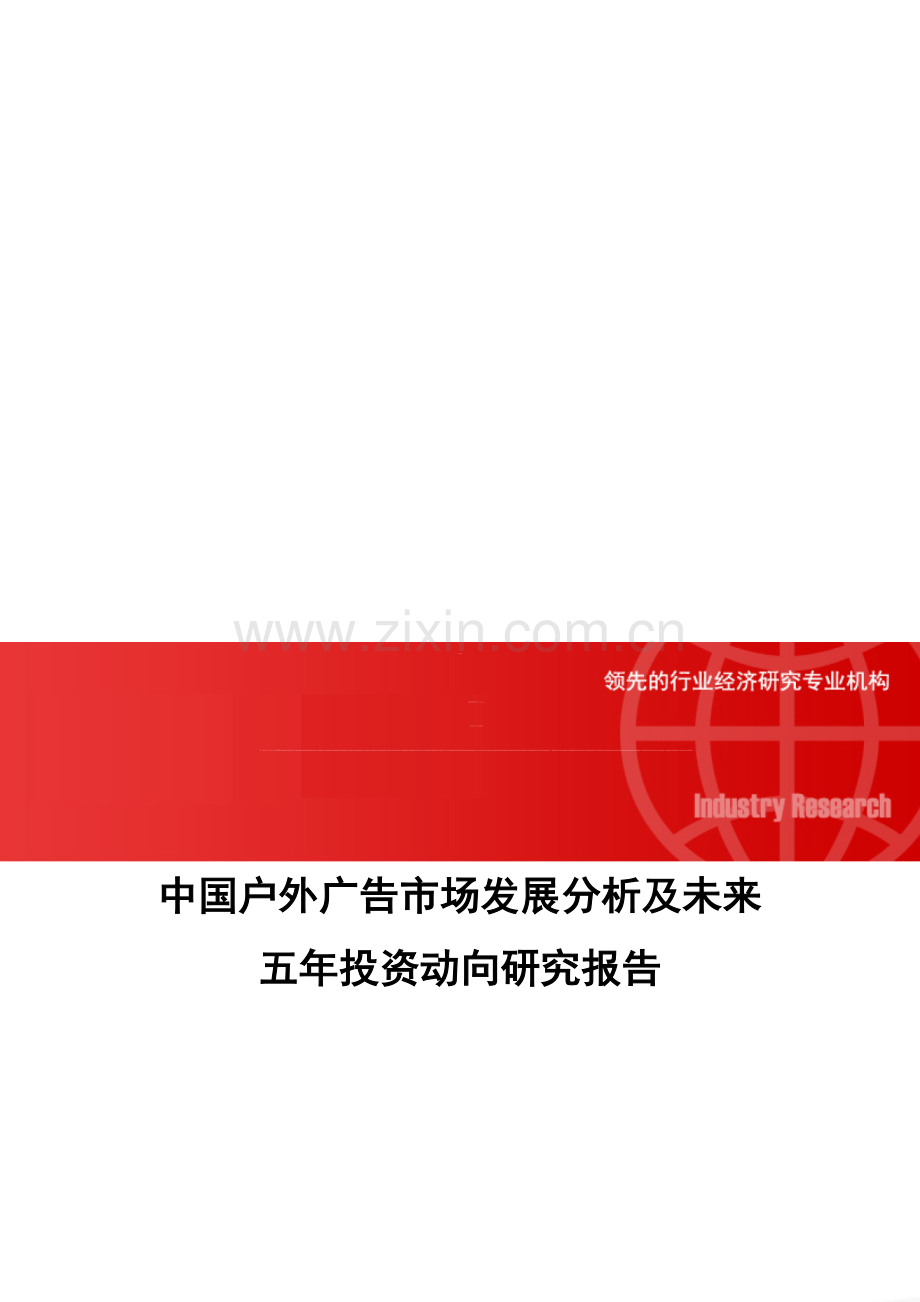 www.zixin.com.cn

领先的行业经济研究专业机构

Industry Research

中国户外广告市场发展分析及未来五年投资动向研究报告